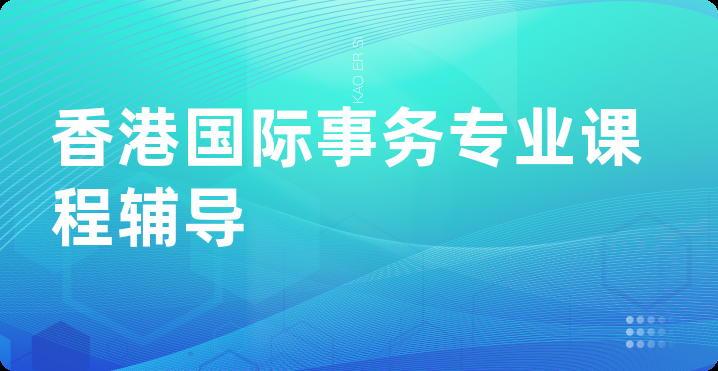 KAO ER S

香港国际事务专业课程辅导